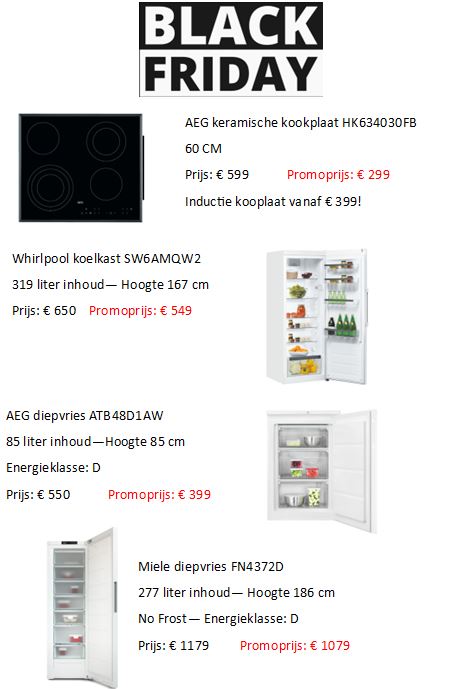 BLACK FRIDAY

AEG keramische kookplaat HK634030FB

60 CM

Prijs: € 599 Promoprijs: € 299

Inductie kooplaat vanaf € 399!

Whirlpool koelkast SW6AMQW2

319 liter inhoud— Hoogte 167 cm

Prijs: € 650 Promoprijs: € 549

AEG diepvries ATB48D1AW

85 liter inhoud—Hoogte 85 cm

Energieklasse: D

Prijs: € 550 Promoprijs: € 399

Miele diepvries FN4372D

277 liter inhoud— Hoogte 186 cm

No Frost— Energieklasse: D

Prijs: € 1179 Promoprijs: € 1079